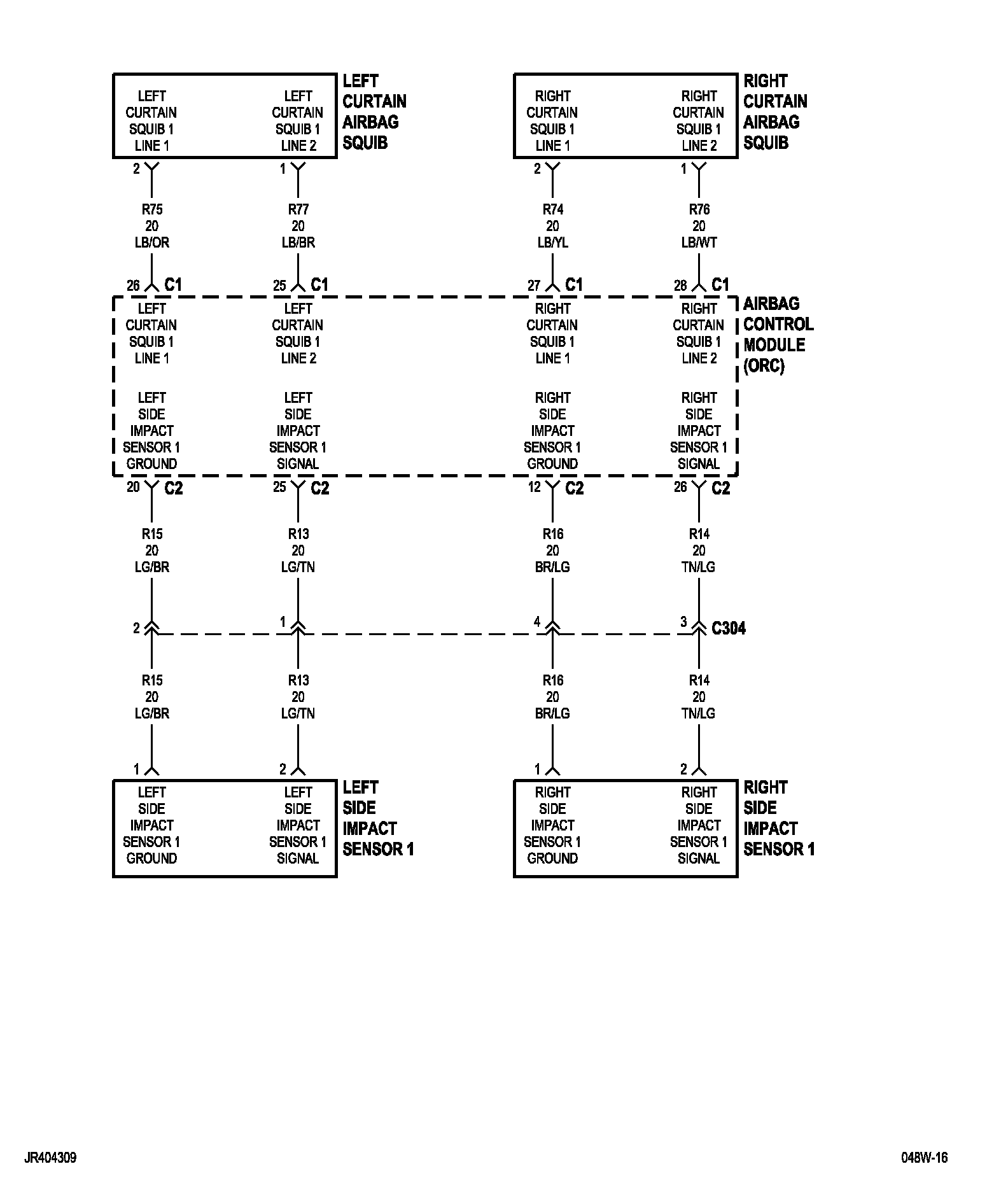 LEFT CURTAIN SQUIB 1 LINE 1

LEFT CURTAIN SQUIB 1 LINE 2

LEFT CURTAIN AIRBAG SQUIB

RIGHT CURTAIN SQUIB 1 LINE 1

RIGHT CURTAIN SQUIB 1 LINE 2

RIGHT CURTAIN AIRBAG SQUIB

2 1 2 1

R75 20 LB/OR

R77 20 LB/BR

R74 20 LB/YL

R76 20 LB/WT

26 C1 25 C1 27 C1 28 C1

LEFT CURTAIN SQUIB 1 LINE 1

LEFT CURTAIN SQUIB 1 LINE 2

RIGHT CURTAIN SQUIB 1 LINE 1

RIGHT CURTAIN SQUIB 1 LINE 2

AIRBAG CONTROL MODULE (ORC)

LEFT SIDE IMPACT SENSOR 1 GROUND

LEFT SIDE IMPACT SENSOR 1 SIGNAL

RIGHT SIDE IMPACT SENSOR 1 GROUND

RIGHT SIDE IMPACT SENSOR 1 SIGNAL

20 C2 25 C2 12 C2 26 C2

R15 20 LG/BR

R13 20 LG/TN

R16 20 BR/LG

R14 20 TN/LG

2 1 4 3 C304

R15 20 LG/BR

R13 20 LG/TN

R16 20 BR/LG

R14 20 TN/LG

1 2 1 2

LEFT SIDE IMPACT SENSOR 1 GROUND

LEFT SIDE IMPACT SENSOR 1 SIGNAL

LEFT SIDE IMPACT SENSOR 1

RIGHT SIDE IMPACT SENSOR 1 GROUND

RIGHT SIDE IMPACT SENSOR 1 SIGNAL

RIGHT SIDE IMPACT SENSOR 1

JR404309

048W-16